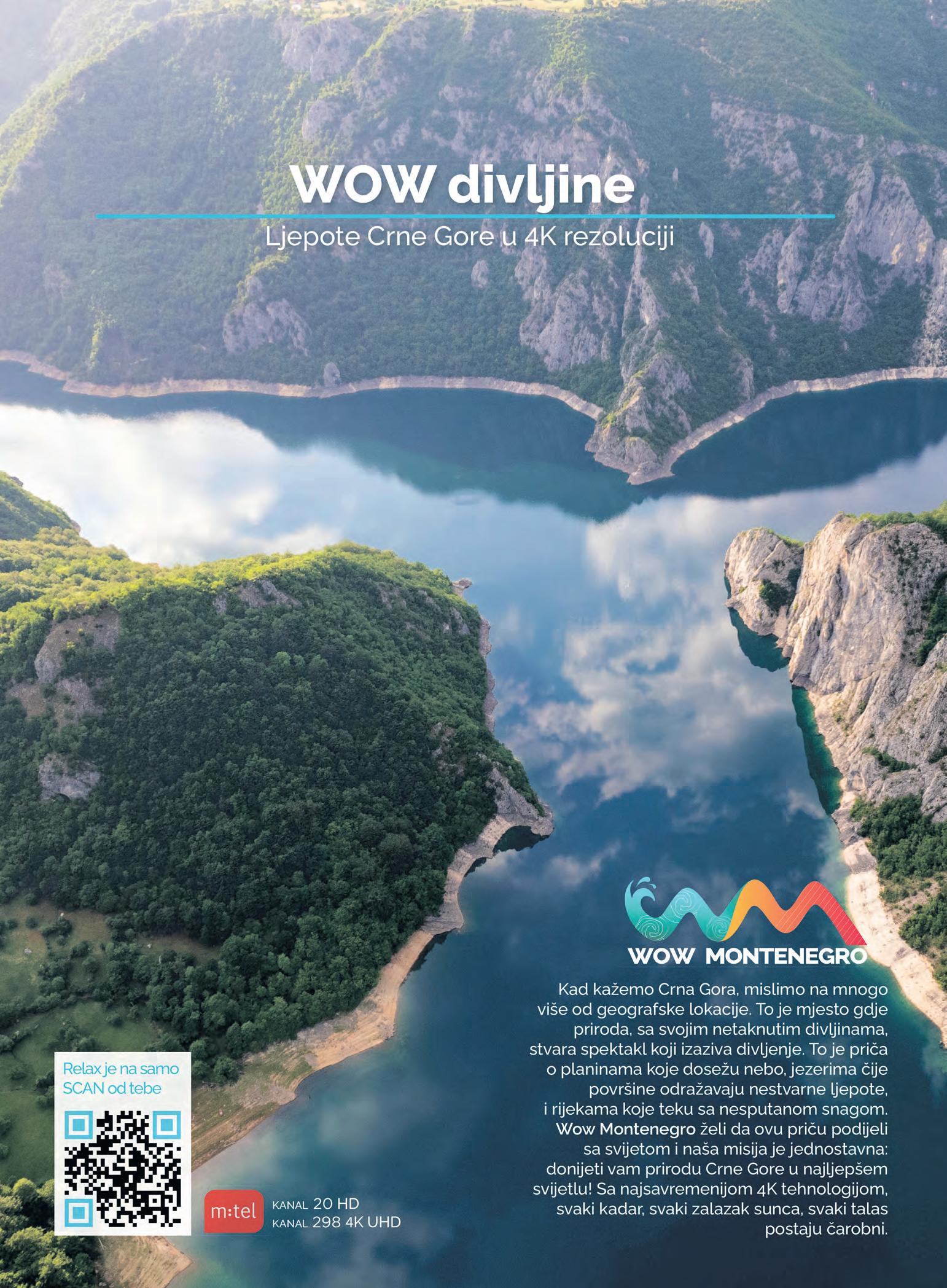 WOW divljine

Ljepote Crne Gore u 4K rezoluciji

WOW MONTENEGRO

Kad kažemo Crna Gora, mislimo na mnogo više od geografske lokacije. To je mjesto gdje priroda, sa svojim netaknutim divljinama, stvara spektakl koji izaziva divljenje. To je priča o planinama koje dosežu nebo, jezerima čije površine odražavaju nestvarne ljepote, i rijekama koje teku sa nesputanom snagom. Wow Montenegro želi da ovu priču podijeli sa svijetom i naša misija je jednostavna: donijeti vam prirodu Crne Gore u najljepšem svijetlu! Sa najsavremenijom 4K tehnologijom, svaki kadar, svaki zalazak sunca, svaki talas postaju čarobni.

Relax je na samo SCAN od tebe

m:tel

KANAL 20 HD
KANAL 298 4K UHD